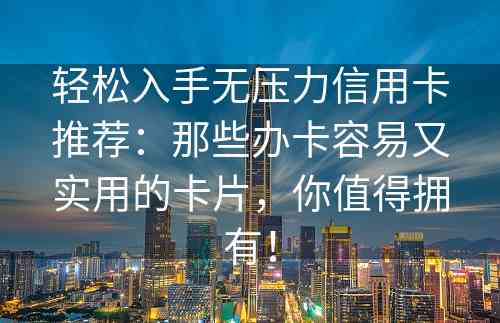 轻松入手无压力信用卡推荐：那些办卡容易又实用的卡片，你值得拥有！